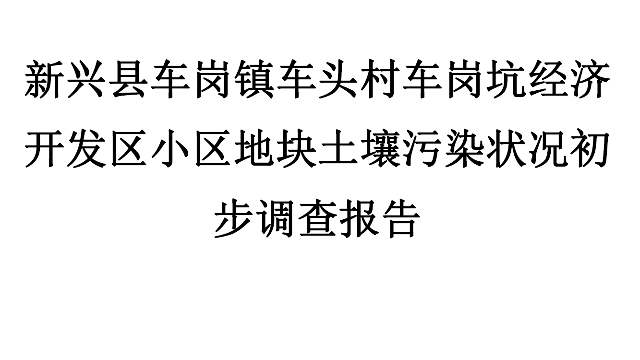 新兴县车岗镇车头村车岗坑经济开发区小区地块土壤污染状况初步调查报告